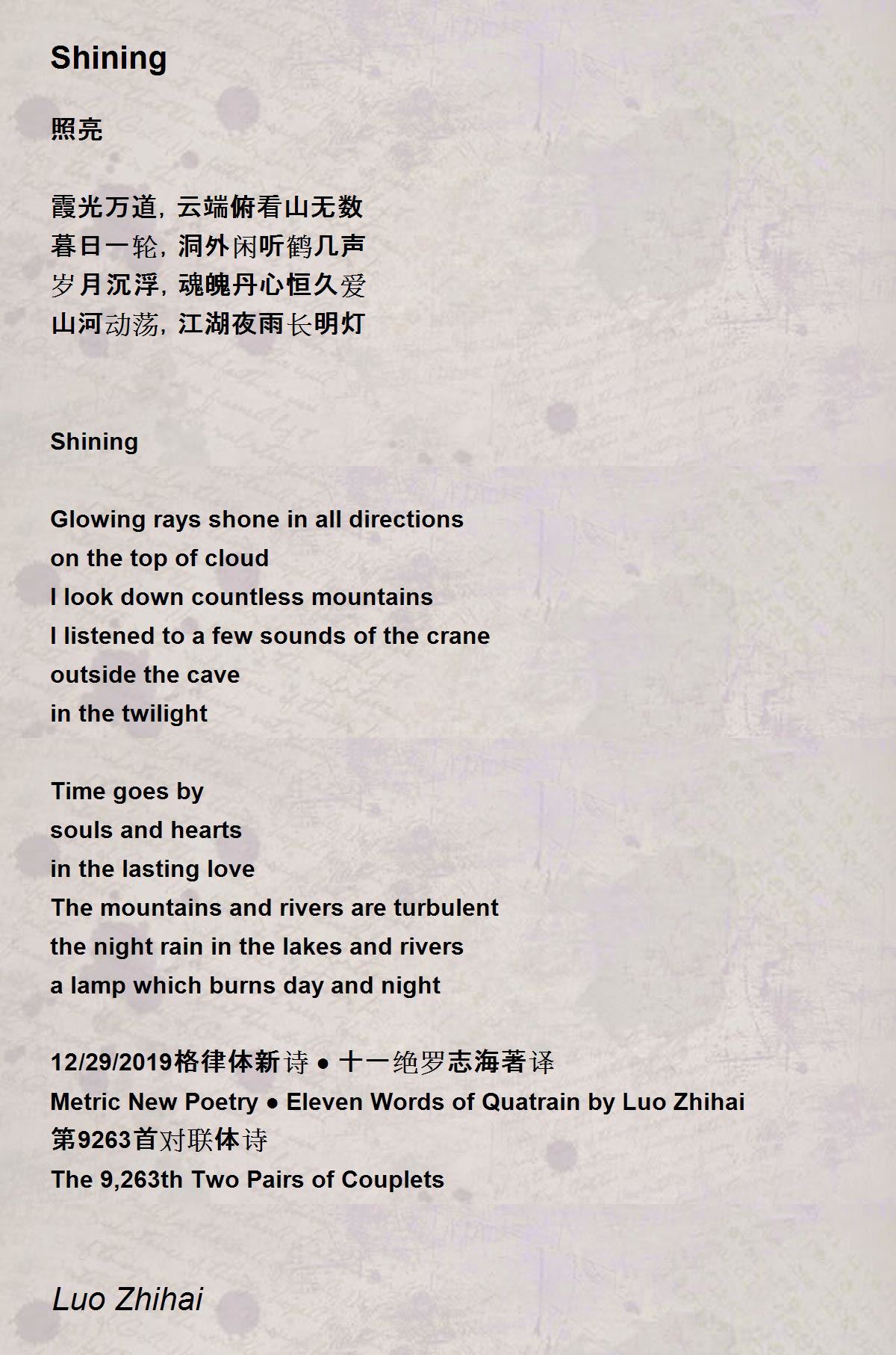 Shining

照亮

霞光万道，云端俯看山无数
暮日一轮，洞外闲听鹤几声
岁月沉浮，魂魄丹心恒久爱
山河动荡，江湖夜雨长明灯

Shining

Glowing rays shone in all directions
on the top of cloud
I look down countless mountains
I listened to a few sounds of the crane
outside the cave
in the twilight

Time goes by
souls and hearts
in the lasting love
The mountains and rivers are turbulent
the night rain in the lakes and rivers
a lamp which burns day and night

12/29/2019格律体新诗 ● 十一绝罗志海著译
Metric New Poetry ● Eleven Words of Quatrain by Luo Zhihai
第9263首对联体诗
The 9,263th Two Pairs of Couplets

Luo Zhihai